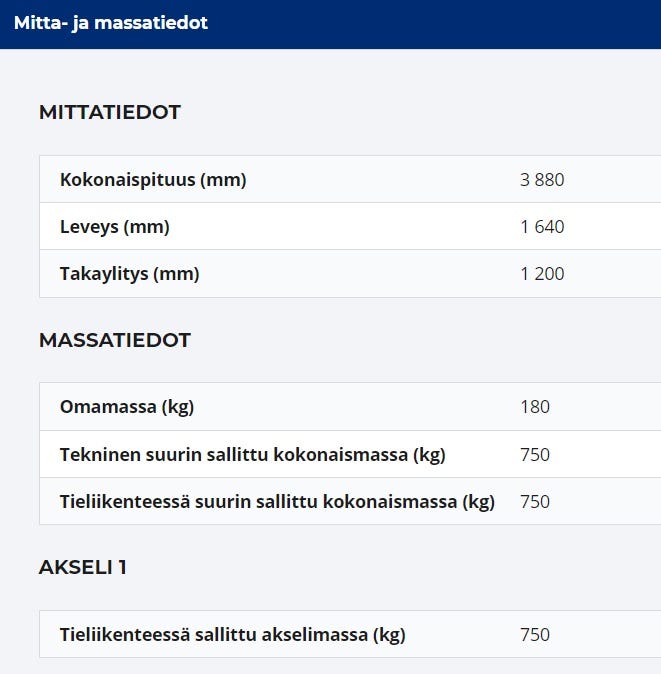 Mitta- ja massatiedot

MITTATIEDOT

| Kokonaispituus (mm) | 3 880 |
|---|---|
| Leveys (mm) | 1 640 |
| Takaylitys (mm) | 1 200 |

MASSATIEDOT

| Omamassa (kg) | 180 |
|---|---|
| Tekninen suurin sallittu kokonaismassa (kg) | 750 |
| Tieliikenteessä suurin sallittu kokonaismassa (kg) | 750 |

AKSELI 1

| Tieliikenteessä sallittu akselimassa (kg) | 750 |
|---|---|